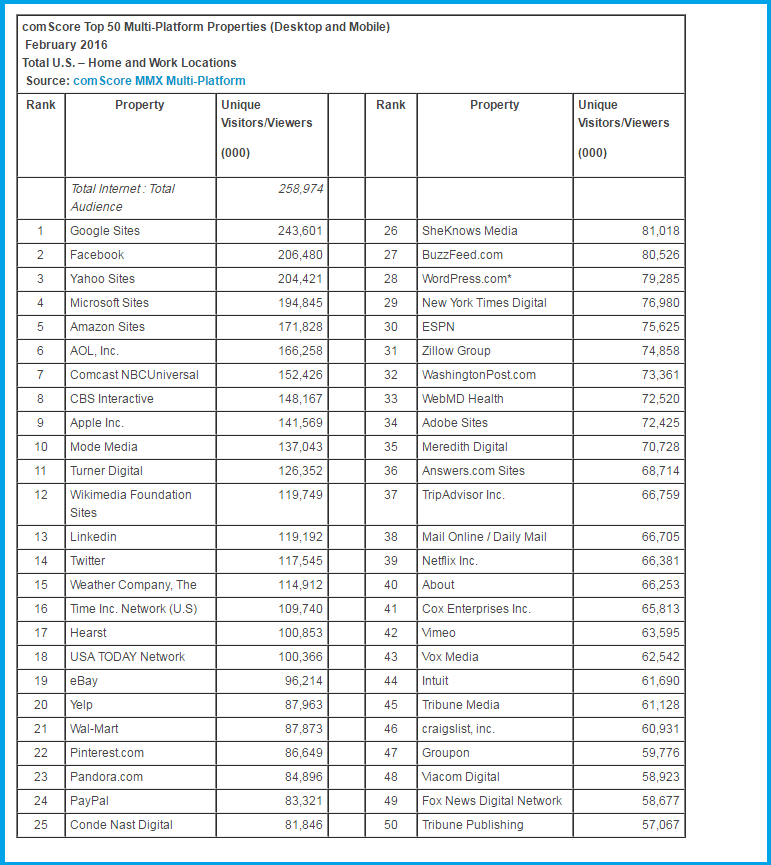 comScore Top 50 Multi-Platform Properties (Desktop and Mobile)
February 2016
Total U.S. – Home and Work Locations
Source: comScore MMX Multi-Platform

| Rank | Property | Unique Visitors/Viewers (000) | | Rank | Property | Unique Visitors/Viewers (000) |
|---|---|---|---|---|---|---|
| | Total Internet : Total Audience | 258,974 | | | | |
| 1 | Google Sites | 243,601 | | 26 | SheKnows Media | 81,018 |
| 2 | Facebook | 206,480 | | 27 | BuzzFeed.com | 80,526 |
| 3 | Yahoo Sites | 204,421 | | 28 | WordPress.com* | 79,285 |
| 4 | Microsoft Sites | 194,845 | | 29 | New York Times Digital | 76,980 |
| 5 | Amazon Sites | 171,828 | | 30 | ESPN | 75,625 |
| 6 | AOL, Inc. | 166,258 | | 31 | Zillow Group | 74,858 |
| 7 | Comcast NBCUniversal | 152,426 | | 32 | WashingtonPost.com | 73,361 |
| 8 | CBS Interactive | 148,167 | | 33 | WebMD Health | 72,520 |
| 9 | Apple Inc. | 141,569 | | 34 | Adobe Sites | 72,425 |
| 10 | Mode Media | 137,043 | | 35 | Meredith Digital | 70,728 |
| 11 | Turner Digital | 126,352 | | 36 | Answers.com Sites | 68,714 |
| 12 | Wikimedia Foundation Sites | 119,749 | | 37 | TripAdvisor Inc. | 66,759 |
| 13 | Linkedin | 119,192 | | 38 | Mail Online / Daily Mail | 66,705 |
| 14 | Twitter | 117,545 | | 39 | Netflix Inc. | 66,381 |
| 15 | Weather Company, The | 114,912 | | 40 | About | 66,253 |
| 16 | Time Inc. Network (U.S) | 109,740 | | 41 | Cox Enterprises Inc. | 65,813 |
| 17 | Hearst | 100,853 | | 42 | Vimeo | 63,595 |
| 18 | USA TODAY Network | 100,366 | | 43 | Vox Media | 62,542 |
| 19 | eBay | 96,214 | | 44 | Intuit | 61,690 |
| 20 | Yelp | 87,963 | | 45 | Tribune Media | 61,128 |
| 21 | Wal-Mart | 87,873 | | 46 | craigslist, inc. | 60,931 |
| 22 | Pinterest.com | 86,649 | | 47 | Groupon | 59,776 |
| 23 | Pandora.com | 84,896 | | 48 | Viacom Digital | 58,923 |
| 24 | PayPal | 83,321 | | 49 | Fox News Digital Network | 58,677 |
| 25 | Conde Nast Digital | 81,846 | | 50 | Tribune Publishing | 57,067 |